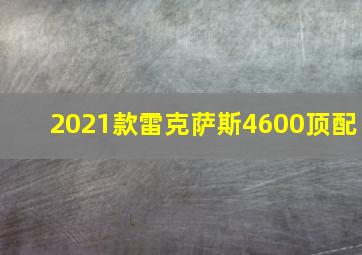 2021款雷克萨斯4600顶配